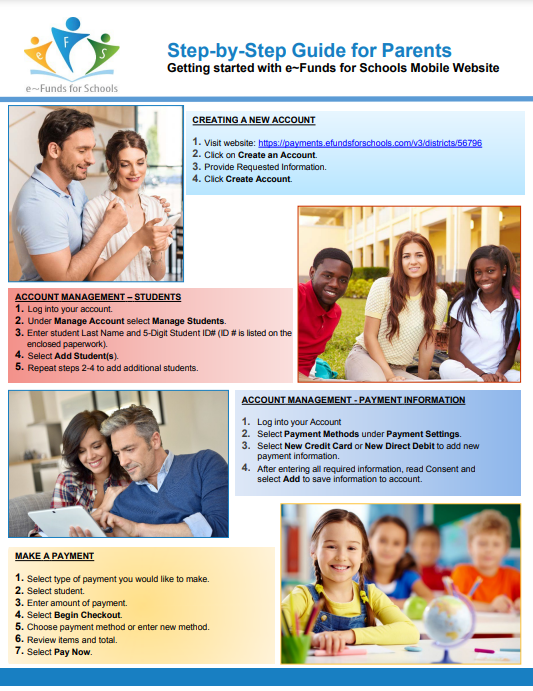 e F S
e~Funds for Schools

Step-by-Step Guide for Parents
Getting started with e~Funds for Schools Mobile Website

CREATING A NEW ACCOUNT

1. Visit website: https://payments.efundsforschools.com/v3/districts/56796
2. Click on Create an Account.
3. Provide Requested Information.
4. Click Create Account.

ACCOUNT MANAGEMENT – STUDENTS
1. Log into your account.
2. Under Manage Account select Manage Students.
3. Enter student Last Name and 5-Digit Student ID# (ID # is listed on the enclosed paperwork).
4. Select Add Student(s).
5. Repeat steps 2-4 to add additional students.

ACCOUNT MANAGEMENT - PAYMENT INFORMATION

1. Log into your Account
2. Select Payment Methods under Payment Settings.
3. Select New Credit Card or New Direct Debit to add new payment information.
4. After entering all required information, read Consent and select Add to save information to account.

MAKE A PAYMENT

1. Select type of payment you would like to make.
2. Select student.
3. Enter amount of payment.
4. Select Begin Checkout.
5. Choose payment method or enter new method.
6. Review items and total.
7. Select Pay Now.